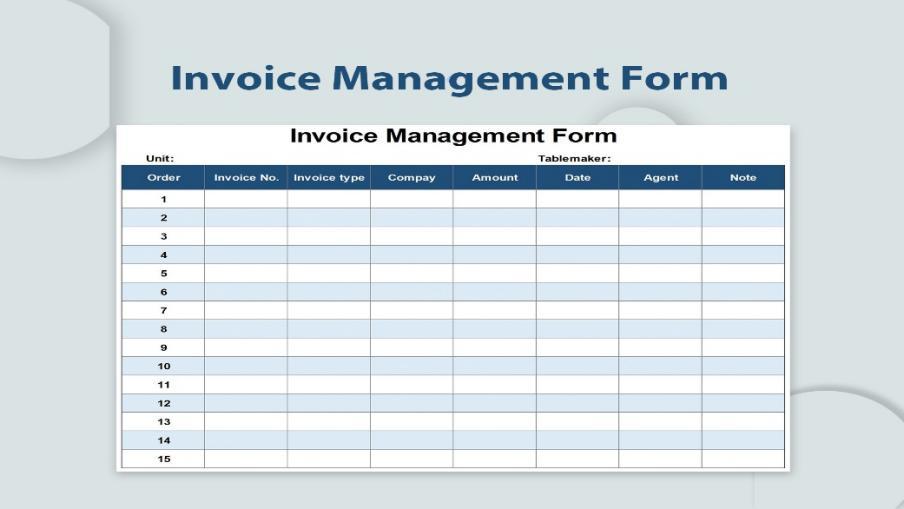 Invoice Management Form

Invoice Management Form

Unit:

Tablemaker:

| Order | Invoice No. | Invoice type | Compay | Amount | Date | Agent | Note |
|---|---|---|---|---|---|---|---|
| 1 | | | | | | | |
| 2 | | | | | | | |
| 3 | | | | | | | |
| 4 | | | | | | | |
| 5 | | | | | | | |
| 6 | | | | | | | |
| 7 | | | | | | | |
| 8 | | | | | | | |
| 9 | | | | | | | |
| 10 | | | | | | | |
| 11 | | | | | | | |
| 12 | | | | | | | |
| 13 | | | | | | | |
| 14 | | | | | | | |
| 15 | | | | | | | |